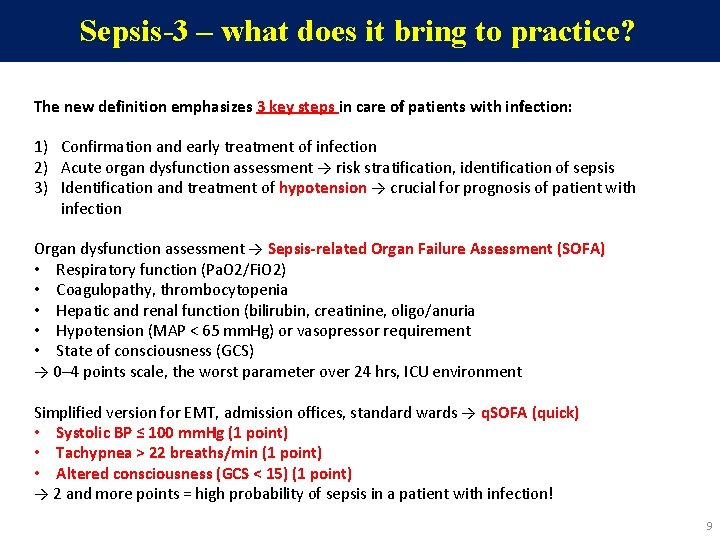 Sepsis-3 – what does it bring to practice?

The new definition emphasizes 3 key steps in care of patients with infection:

1) Confirmation and early treatment of infection
2) Acute organ dysfunction assessment → risk stratification, identification of sepsis
3) Identification and treatment of hypotension → crucial for prognosis of patient with infection

Organ dysfunction assessment → Sepsis-related Organ Failure Assessment (SOFA)
• Respiratory function (PaO2/FiO2)
• Coagulopathy, thrombocytopenia
• Hepatic and renal function (bilirubin, creatinine, oligo/anuria
• Hypotension (MAP < 65 mmHg) or vasopressor requirement
• State of consciousness (GCS)
→ 0–4 points scale, the worst parameter over 24 hrs, ICU environment

Simplified version for EMT, admission offices, standard wards → qSOFA (quick)
• Systolic BP ≤ 100 mmHg (1 point)
• Tachypnea > 22 breaths/min (1 point)
• Altered consciousness (GCS < 15) (1 point)
→ 2 and more points = high probability of sepsis in a patient with infection!

9